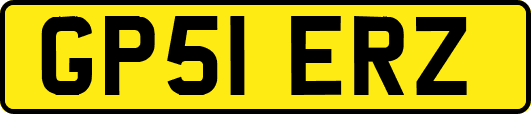 GP51 ERZ